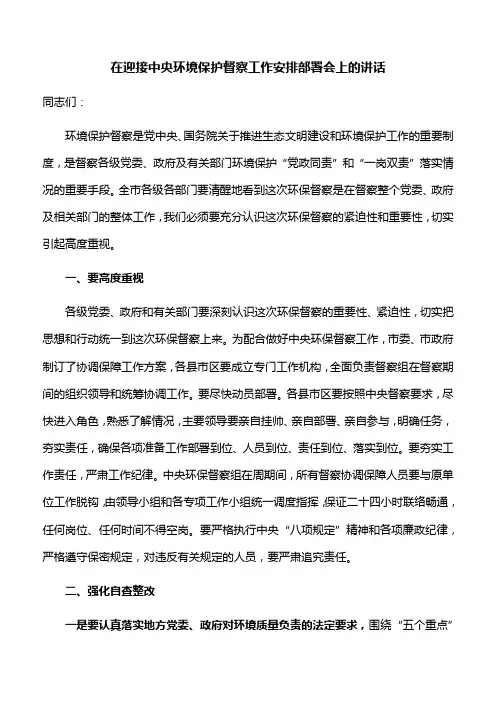 在迎接中央环境保护督察工作安排部署会上的讲话

同志们：

环境保护督察是党中央、国务院关于推进生态文明建设和环境保护工作的重要制度，是督察各级党委、政府及有关部门环境保护“党政同责”和“一岗双责”落实情况的重要手段。全市各级各部门要清醒地看到这次环保督察是在督察整个党委、政府及相关部门的整体工作，我们必须要充分认识这次环保督察的紧迫性和重要性，切实引起高度重视。

一、要高度重视

各级党委、政府和有关部门要深刻认识这次环保督察的重要性、紧迫性，切实把思想和行动统一到这次环保督察上来。为配合做好中央环保督察工作，市委、市政府制订了协调保障工作方案，各县市区要成立专门工作机构，全面负责督察组在督察期间的组织领导和统筹协调工作。要尽快动员部署。各县市区要按照中央督察要求，尽快进入角色，熟悉了解情况，主要领导要亲自挂帅、亲自部署、亲自参与，明确任务，夯实责任，确保各项准备工作部署到位、人员到位、责任到位、落实到位。要夯实工作责任，严肃工作纪律。中央环保督察组在周期间，所有督察协调保障人员要与原单位工作脱钩，由领导小组和各专项工作小组统一调度指挥，保证二十四小时联络畅通，任何岗位、任何时间不得空岗。要严格执行中央“八项规定”精神和各项廉政纪律，严格遵守保密规定，对违反有关规定的人员，要严肃追究责任。

二、强化自查整改

一是要认真落实地方党委、政府对环境质量负责的法定要求，围绕“五个重点”